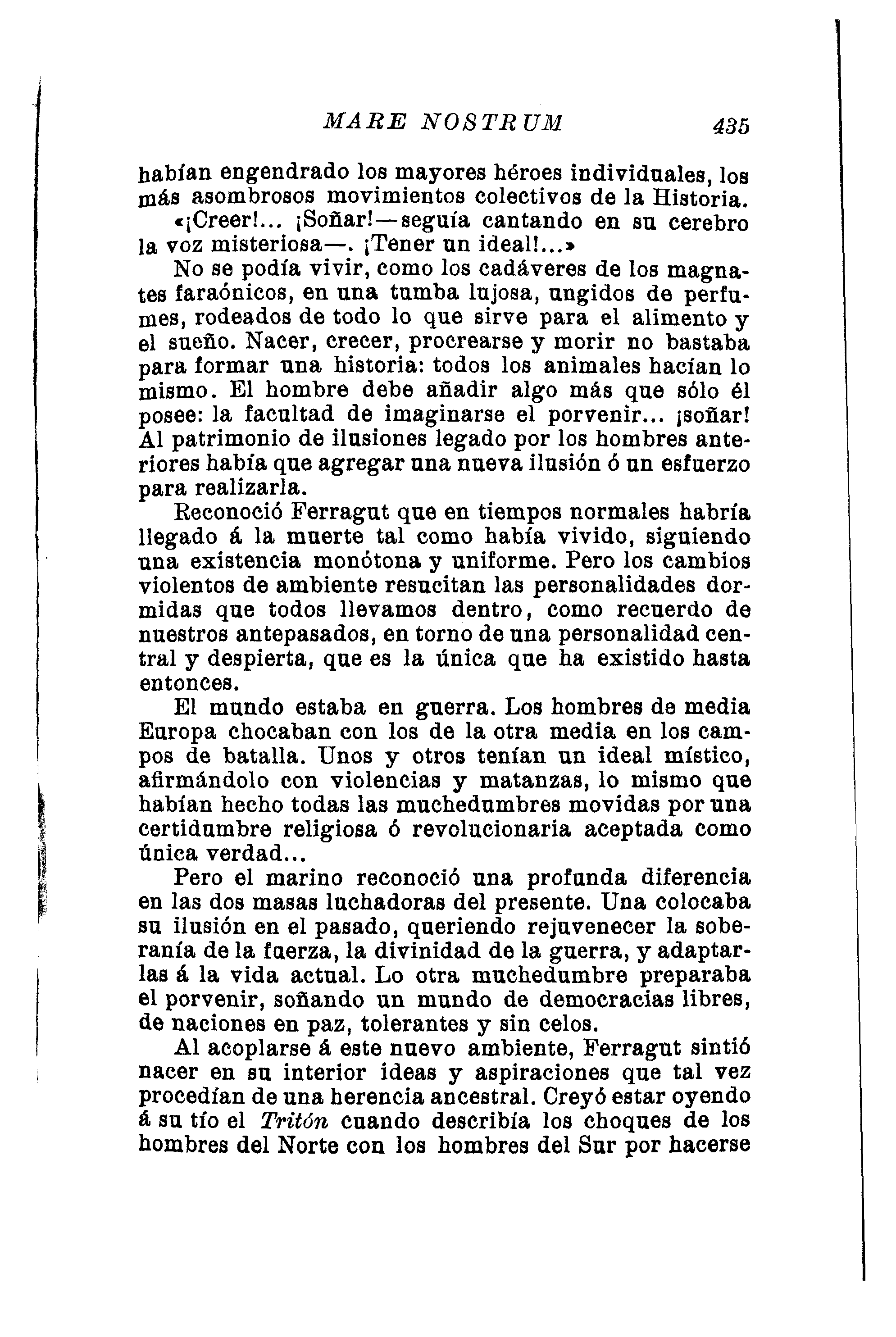 MARE NOSTRUM 435

habían engendrado los mayores héroes individuales, los más asombrosos movimientos colectivos de la Historia.

«¡Creer!... ¡Soñar!—seguía cantando en su cerebro la voz misteriosa—. ¡Tener un ideal!...»

No se podía vivir, como los cadáveres de los magnates faraónicos, en una tumba lujosa, ungidos de perfumes, rodeados de todo lo que sirve para el alimento y el sueño. Nacer, crecer, procrearse y morir no bastaba para formar una historia: todos los animales hacían lo mismo. El hombre debe añadir algo más que sólo él posee: la facultad de imaginarse el porvenir... ¡soñar! Al patrimonio de ilusiones legado por los hombres anteriores había que agregar una nueva ilusión ó un esfuerzo para realizarla.

Reconoció Ferragut que en tiempos normales habría llegado á la muerte tal como había vivido, siguiendo una existencia monótona y uniforme. Pero los cambios violentos de ambiente resucitan las personalidades dormidas que todos llevamos dentro, como recuerdo de nuestros antepasados, en torno de una personalidad central y despierta, que es la única que ha existido hasta entonces.

El mundo estaba en guerra. Los hombres de media Europa chocaban con los de la otra media en los campos de batalla. Unos y otros tenían un ideal místico, afirmándolo con violencias y matanzas, lo mismo que habían hecho todas las muchedumbres movidas por una certidumbre religiosa ó revolucionaria aceptada como única verdad...

Pero el marino reconoció una profunda diferencia en las dos masas luchadoras del presente. Una colocaba su ilusión en el pasado, queriendo rejuvenecer la soberanía de la fuerza, la divinidad de la guerra, y adaptarlas á la vida actual. Lo otra muchedumbre preparaba el porvenir, soñando un mundo de democracias libres, de naciones en paz, tolerantes y sin celos.

Al acoplarse á este nuevo ambiente, Ferragut sintió nacer en su interior ideas y aspiraciones que tal vez procedían de una herencia ancestral. Creyó estar oyendo á su tío el Tritón cuando describía los choques de los hombres del Norte con los hombres del Sur por hacerse